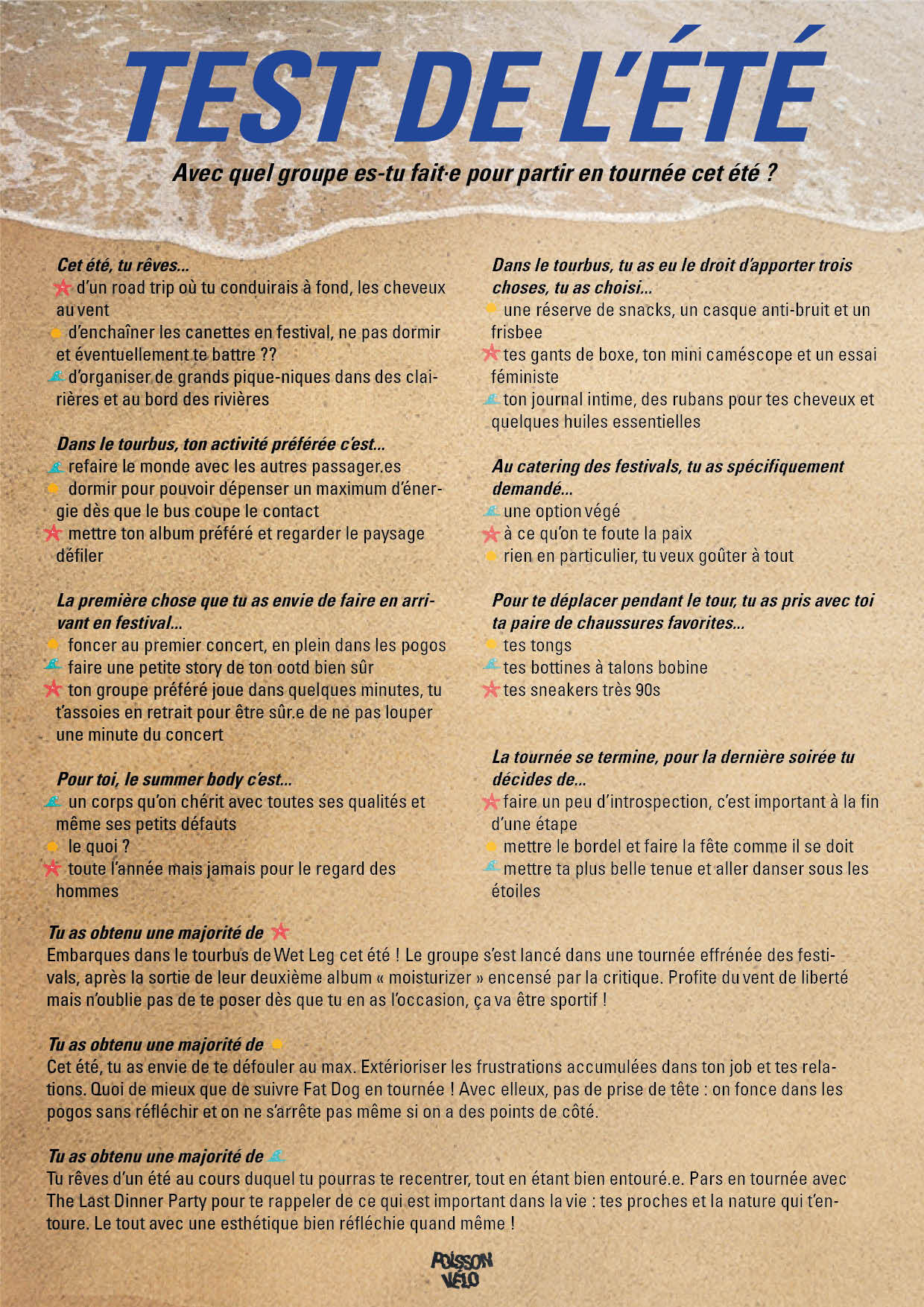 TEST DE L'ÉTÉ

Avec quel groupe es-tu fait·e pour partir en tournée cet été ?

Cet été, tu rêves...
d'un road trip où tu conduirais à fond, les cheveux au vent
d'enchaîner les canettes en festival, ne pas dormir et éventuellement te battre ??
d'organiser de grands pique-niques dans des clairières et au bord des rivières

Dans le tourbus, ton activité préférée c'est...
refaire le monde avec les autres passager.es
dormir pour pouvoir dépenser un maximum d'énergie dès que le bus coupe le contact
mettre ton album préféré et regarder le paysage défiler

La première chose que tu as envie de faire en arrivant en festival...
foncer au premier concert, en plein dans les pogos
faire une petite story de ton ootd bien sûr
ton groupe préféré joue dans quelques minutes, tu t'assoies en retrait pour être sûr.e de ne pas louper une minute du concert

Pour toi, le summer body c'est...
un corps qu'on chérit avec toutes ses qualités et même ses petits défauts
le quoi ?
toute l'année mais jamais pour le regard des hommes

Dans le tourbus, tu as eu le droit d'apporter trois choses, tu as choisi...
une réserve de snacks, un casque anti-bruit et un frisbee
tes gants de boxe, ton mini caméscope et un essai féministe
ton journal intime, des rubans pour tes cheveux et quelques huiles essentielles

Au catering des festivals, tu as spécifiquement demandé...
une option végé
à ce qu'on te foute la paix
rien en particulier, tu veux goûter à tout

Pour te déplacer pendant le tour, tu as pris avec toi ta paire de chaussures favorites...
tes tongs
tes bottines à talons bobine
tes sneakers très 90s

La tournée se termine, pour la dernière soirée tu décides de...
faire un peu d'introspection, c'est important à la fin d'une étape
mettre le bordel et faire la fête comme il se doit
mettre ta plus belle tenue et aller danser sous les étoiles

Tu as obtenu une majorité de
Embarques dans le tourbus de Wet Leg cet été ! Le groupe s'est lancé dans une tournée effrénée des festivals, après la sortie de leur deuxième album « moisturizer » encensé par la critique. Profite du vent de liberté mais n'oublie pas de te poser dès que tu en as l'occasion, ça va être sportif !

Tu as obtenu une majorité de
Cet été, tu as envie de te défouler au max. Extérioriser les frustrations accumulées dans ton job et tes relations. Quoi de mieux que de suivre Fat Dog en tournée ! Avec elleux, pas de prise de tête : on fonce dans les pogos sans réfléchir et on ne s'arrête pas même si on a des points de côté.

Tu as obtenu une majorité de
Tu rêves d'un été au cours duquel tu pourras te recentrer, tout en étant bien entouré.e. Pars en tournée avec The Last Dinner Party pour te rappeler de ce qui est important dans la vie : tes proches et la nature qui t'entoure. Le tout avec une esthétique bien réfléchie quand même !

POISSON VÉLO